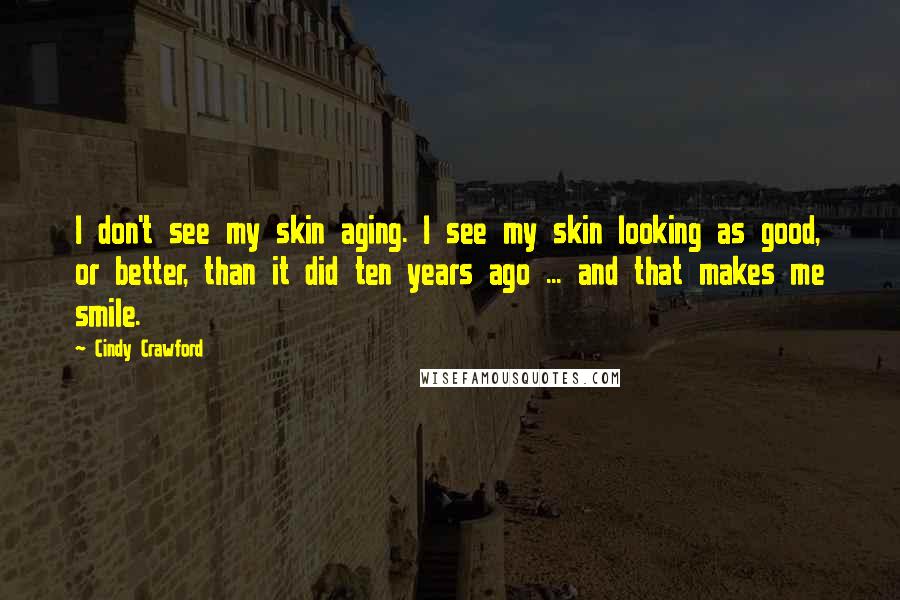 I don't see my skin aging. I see my skin looking as good, or better, than it did ten years ago ... and that makes me smile.

~ Cindy Crawford

WISEFAMOUSQUOTES.COM